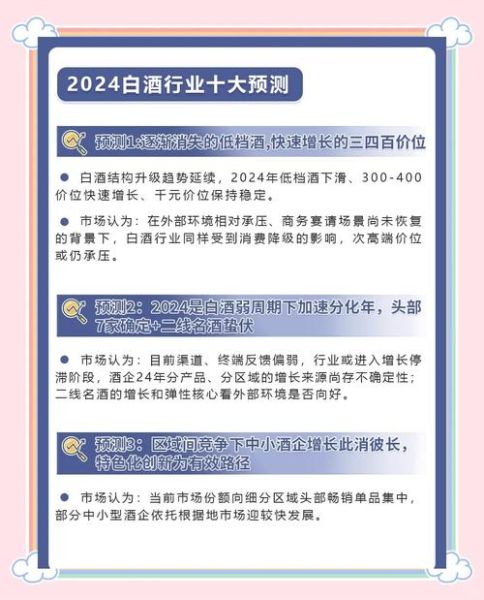 2024白酒行业十大预测

预测1:逐渐消失的低档酒,快速增长的三四百价位

● 白酒结构升级趋势延续，2024年低档酒下滑、300-400价位快速增长、千元价位保持稳定。

● 市场认为：在外部环境相对承压、商务宴请场景尚未恢复的背景下，白酒行业同样受到消费降级的影响，次高端价位或仍承压。

预测2：2024是白酒弱周期下加速分化年，头部7家确定+二线名酒蛰伏

● 市场认为：目前渠道、终端反馈偏弱，行业或进入增长停滞阶段，酒企24年分产品、分区域的增长来源尚存不确定性；二线名酒的增长和弹性核心看外部环境是否向好。

预测3：区域间竞争下中小酒企增长此消彼长，特色化创新为有效路径

● 市场认为：当前市场份额向细分区域头部畅销单品集中，部分中小型酒企依托根据地市场迎较快发展。